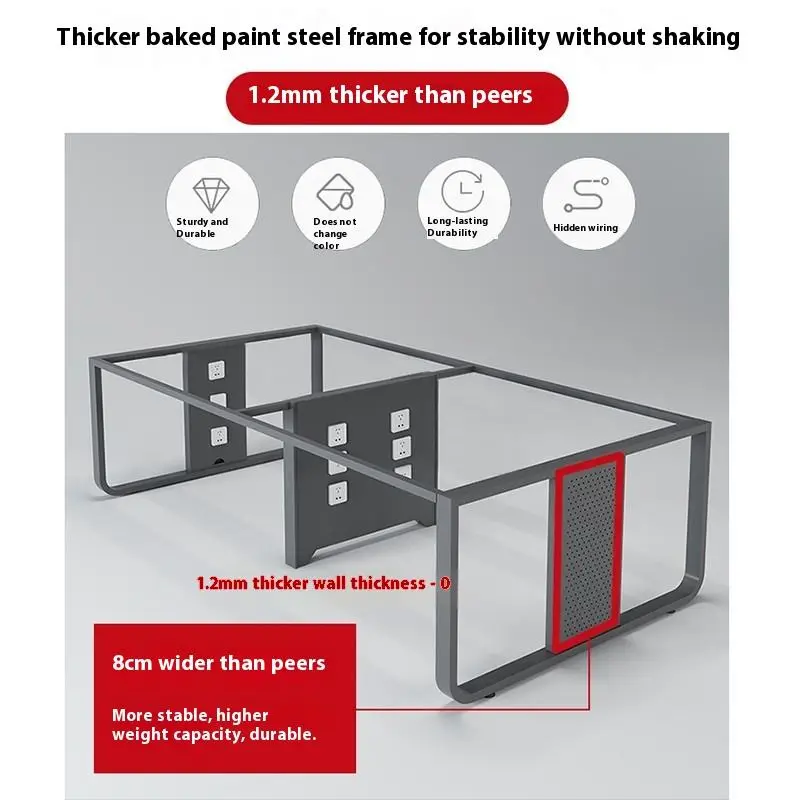 Thicker baked paint steel frame for stability without shaking

1.2mm thicker than peers

Sturdy and Durable

Does not change color

Long-lasting Durability

Hidden wiring

1.2mm thicker wall thickness - 0

8cm wider than peers

More stable, higher weight capacity, durable.